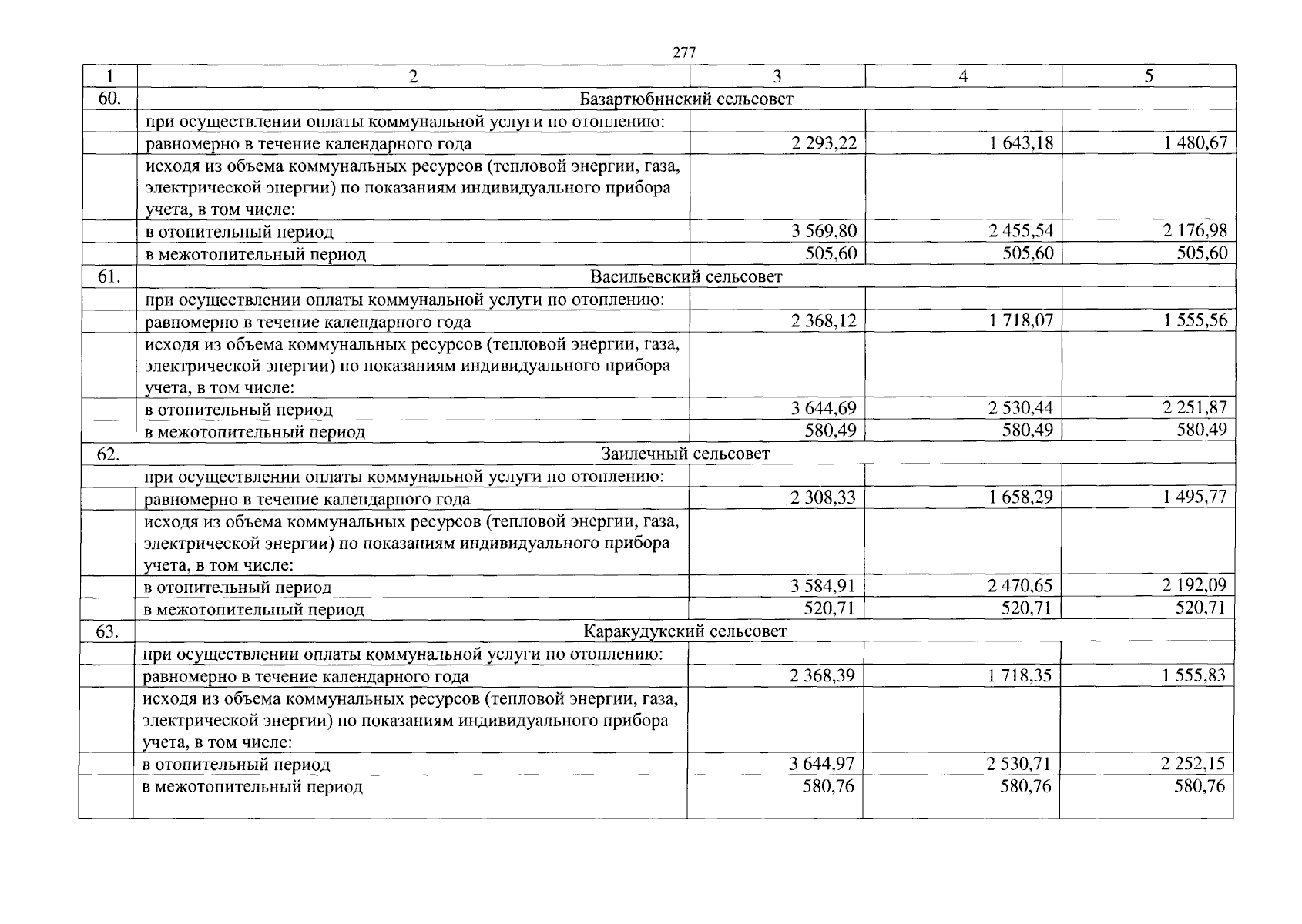 277

| 1 | 2 | 3 | 4 | 5 |
|---|---|---|---|---|
| 60. | Базартюбинский сельсовет | | | |
| | при осуществлении оплаты коммунальной услуги по отоплению: | | | |
| | равномерно в течение календарного года | 2 293,22 | 1 643,18 | 1 480,67 |
| | исходя из объема коммунальных ресурсов (тепловой энергии, газа, электрической энергии) по показаниям индивидуального прибора учета, в том числе: | | | |
| | в отопительный период | 3 569,80 | 2 455,54 | 2 176,98 |
| | в межотопительный период | 505,60 | 505,60 | 505,60 |
| 61. | Васильевский сельсовет | | | |
| | при осуществлении оплаты коммунальной услуги по отоплению: | | | |
| | равномерно в течение календарного года | 2 368,12 | 1 718,07 | 1 555,56 |
| | исходя из объема коммунальных ресурсов (тепловой энергии, газа, электрической энергии) по показаниям индивидуального прибора учета, в том числе: | | | |
| | в отопительный период | 3 644,69 | 2 530,44 | 2 251,87 |
| | в межотопительный период | 580,49 | 580,49 | 580,49 |
| 62. | Заилечный сельсовет | | | |
| | при осуществлении оплаты коммунальной услуги по отоплению: | | | |
| | равномерно в течение календарного года | 2 308,33 | 1 658,29 | 1 495,77 |
| | исходя из объема коммунальных ресурсов (тепловой энергии, газа, электрической энергии) по показаниям индивидуального прибора учета, в том числе: | | | |
| | в отопительный период | 3 584,91 | 2 470,65 | 2 192,09 |
| | в межотопительный период | 520,71 | 520,71 | 520,71 |
| 63. | Каракудукский сельсовет | | | |
| | при осуществлении оплаты коммунальной услуги по отоплению: | | | |
| | равномерно в течение календарного года | 2 368,39 | 1 718,35 | 1 555,83 |
| | исходя из объема коммунальных ресурсов (тепловой энергии, газа, электрической энергии) по показаниям индивидуального прибора учета, в том числе: | | | |
| | в отопительный период | 3 644,97 | 2 530,71 | 2 252,15 |
| | в межотопительный период | 580,76 | 580,76 | 580,76 |